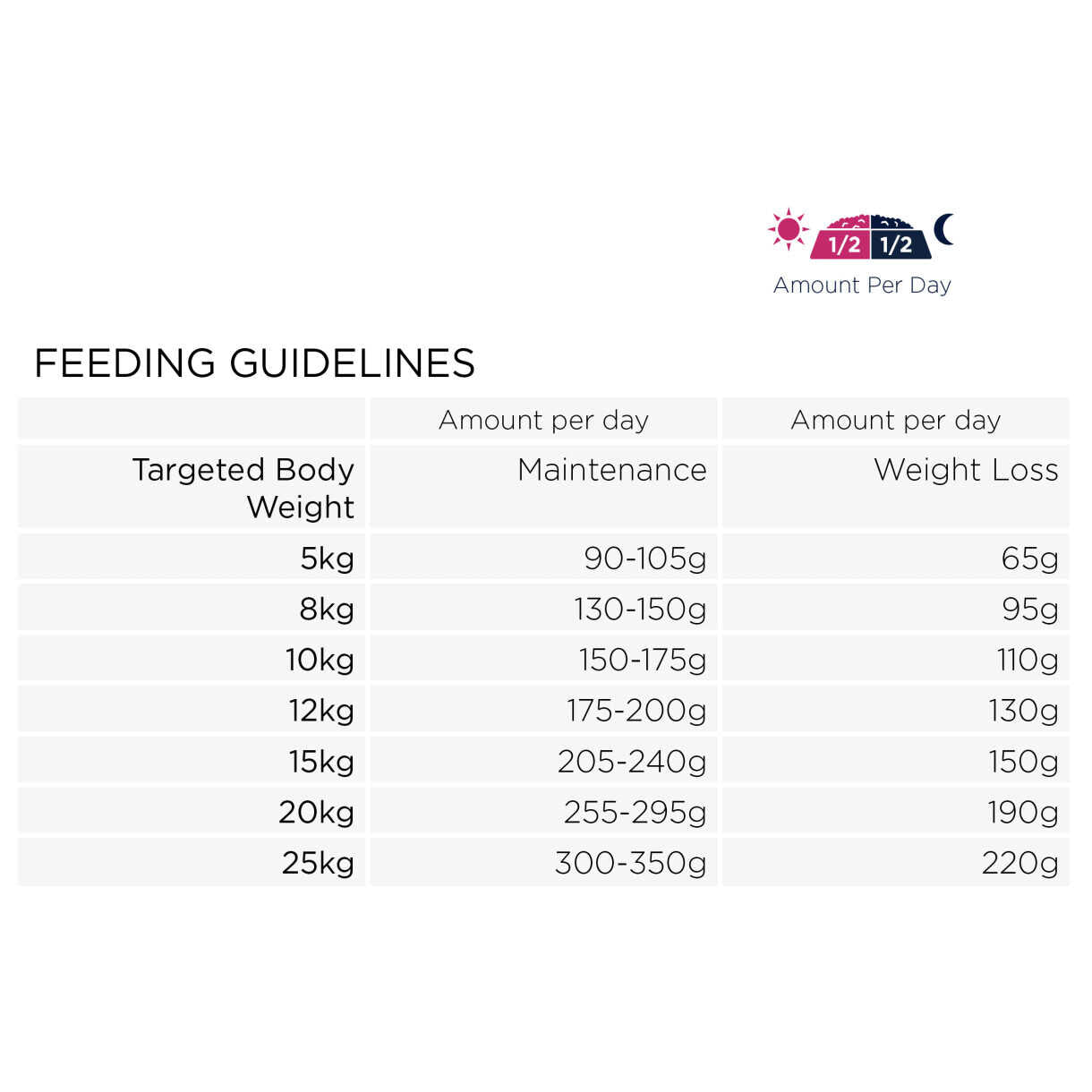 1/2 1/2
Amount Per Day

FEEDING GUIDELINES

| | Amount per day | Amount per day |
|---|---|---|
| Targeted Body Weight | Maintenance | Weight Loss |
| 5kg | 90-105g | 65g |
| 8kg | 130-150g | 95g |
| 10kg | 150-175g | 110g |
| 12kg | 175-200g | 130g |
| 15kg | 205-240g | 150g |
| 20kg | 255-295g | 190g |
| 25kg | 300-350g | 220g |